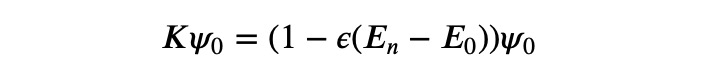 $K\psi_0 = (1 - \epsilon(E_n - E_0))\psi_0$